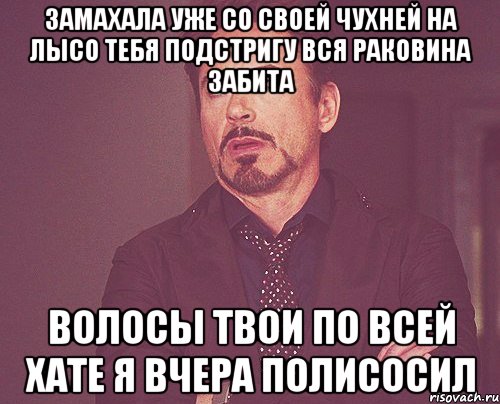 ЗАМАХАЛА УЖЕ СО СВОЕЙ ЧУХНЕЙ НА ЛЫСО ТЕБЯ ПОДСТРИГУ ВСЯ РАКОВИНА ЗАБИТА

ВОЛОСЫ ТВОИ ПО ВСЕЙ ХАТЕ Я ВЧЕРА ПОЛИСОСИЛ

risovach.ru